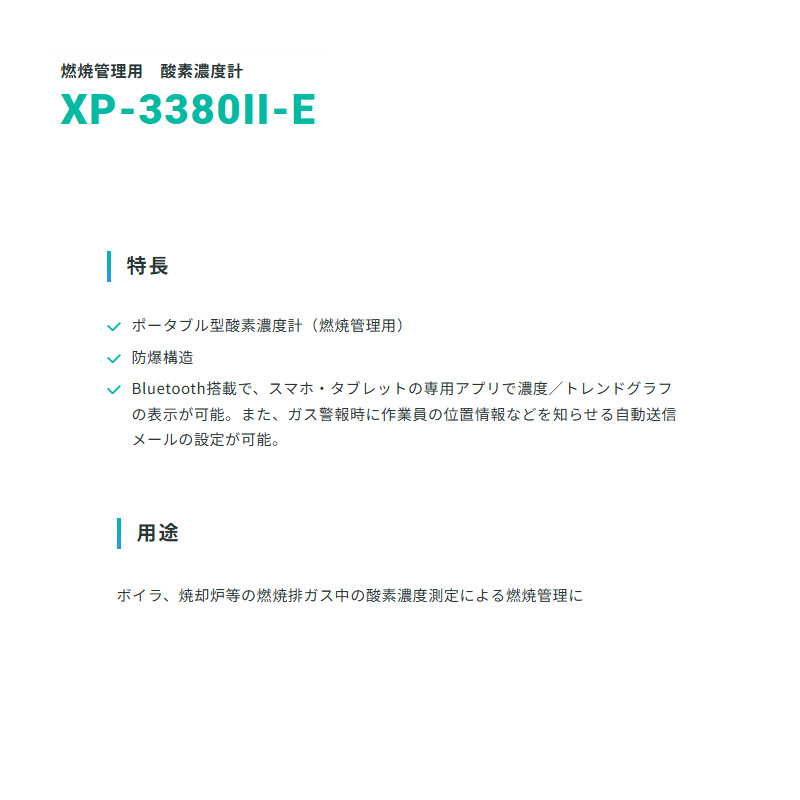 燃焼管理用 酸素濃度計
XP-3380II-E

特長

✓ ポータブル型酸素濃度計（燃焼管理用）
✓ 防爆構造
✓ Bluetooth搭載で、スマホ・タブレットの専用アプリで濃度／トレンドグラフの表示が可能。また、ガス警報時に作業員の位置情報などを知らせる自動送信メールの設定が可能。

用途

ボイラ、焼却炉等の燃焼排ガス中の酸素濃度測定による燃焼管理に